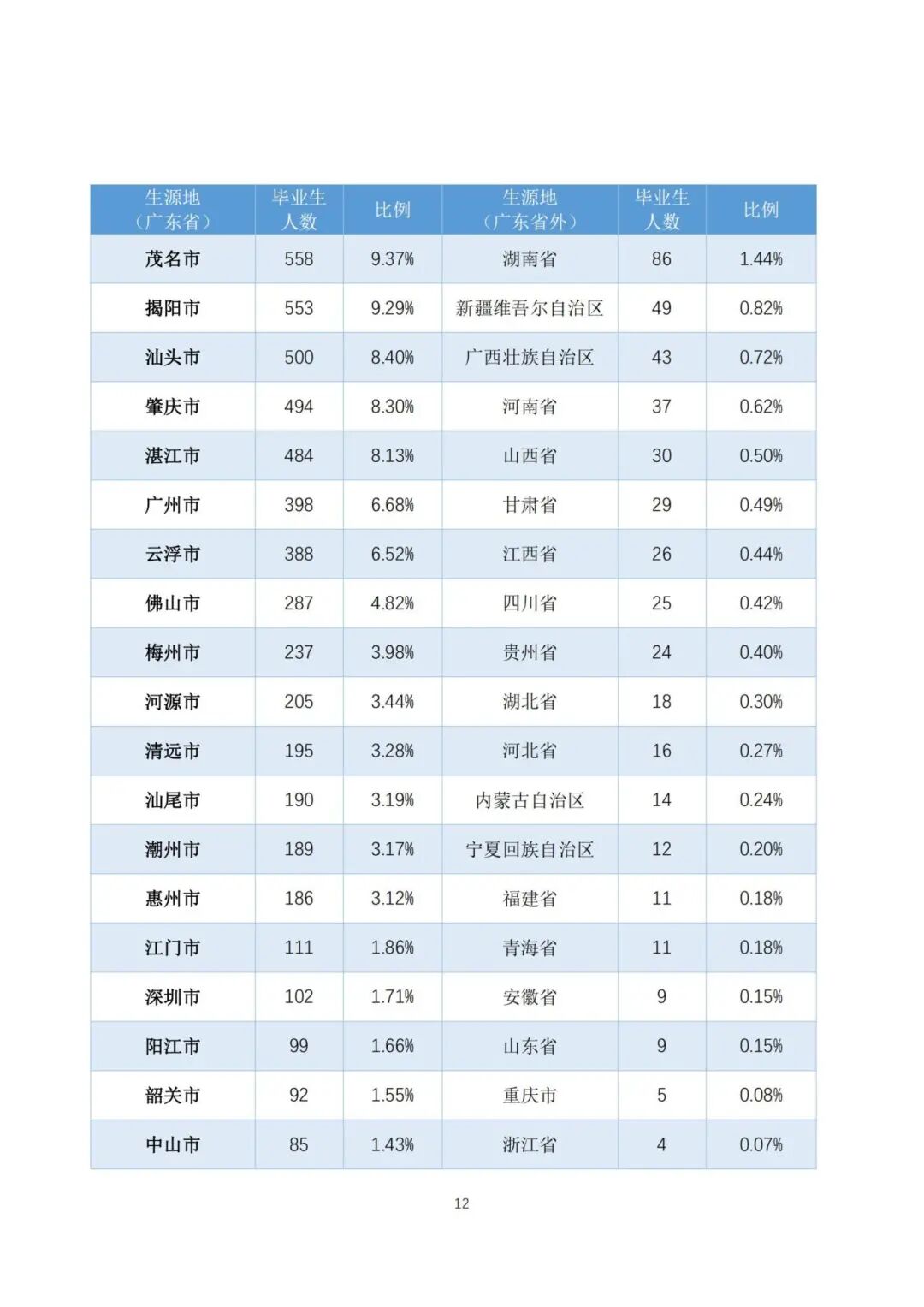 | 生源地（广东省） | 毕业生人数 | 比例 | 生源地（广东省外） | 毕业生人数 | 比例 |
|---|---|---|---|---|---|
| 茂名市 | 558 | 9.37% | 湖南省 | 86 | 1.44% |
| 揭阳市 | 553 | 9.29% | 新疆维吾尔自治区 | 49 | 0.82% |
| 汕头市 | 500 | 8.40% | 广西壮族自治区 | 43 | 0.72% |
| 肇庆市 | 494 | 8.30% | 河南省 | 37 | 0.62% |
| 湛江市 | 484 | 8.13% | 山西省 | 30 | 0.50% |
| 广州市 | 398 | 6.68% | 甘肃省 | 29 | 0.49% |
| 云浮市 | 388 | 6.52% | 江西省 | 26 | 0.44% |
| 佛山市 | 287 | 4.82% | 四川省 | 25 | 0.42% |
| 梅州市 | 237 | 3.98% | 贵州省 | 24 | 0.40% |
| 河源市 | 205 | 3.44% | 湖北省 | 18 | 0.30% |
| 清远市 | 195 | 3.28% | 河北省 | 16 | 0.27% |
| 汕尾市 | 190 | 3.19% | 内蒙古自治区 | 14 | 0.24% |
| 潮州市 | 189 | 3.17% | 宁夏回族自治区 | 12 | 0.20% |
| 惠州市 | 186 | 3.12% | 福建省 | 11 | 0.18% |
| 江门市 | 111 | 1.86% | 青海省 | 11 | 0.18% |
| 深圳市 | 102 | 1.71% | 安徽省 | 9 | 0.15% |
| 阳江市 | 99 | 1.66% | 山东省 | 9 | 0.15% |
| 韶关市 | 92 | 1.55% | 重庆市 | 5 | 0.08% |
| 中山市 | 85 | 1.43% | 浙江省 | 4 | 0.07% |

12